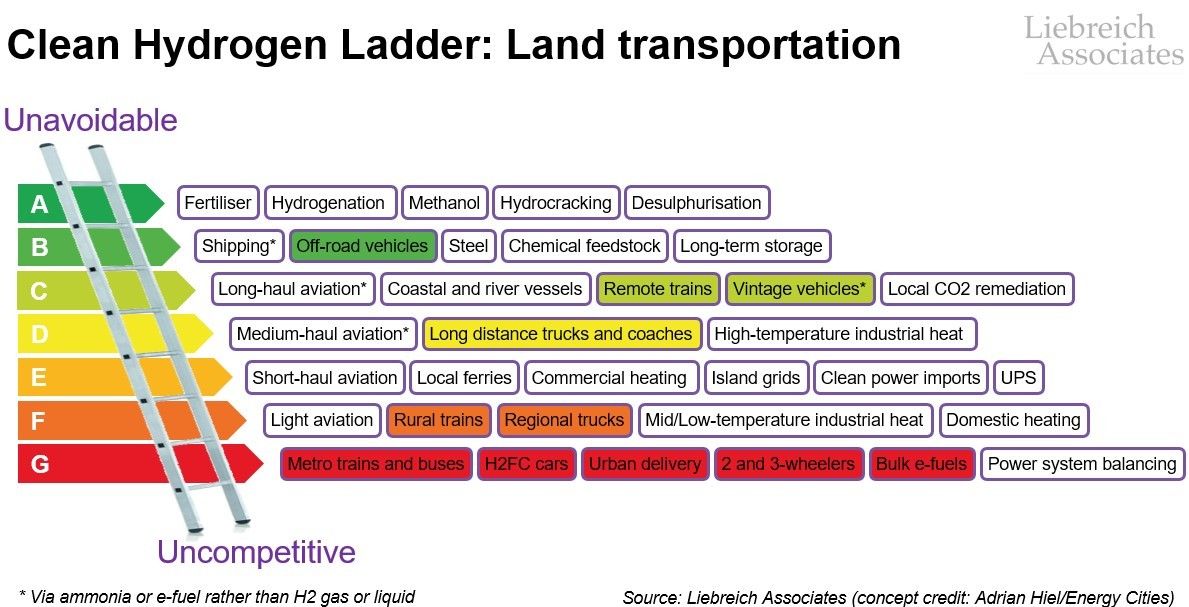 Clean Hydrogen Ladder: Land transportation

Liebreich Associates

Unavoidable

A Fertiliser Hydrogenation Methanol Hydrocracking Desulphurisation

B Shipping* Off-road vehicles Steel Chemical feedstock Long-term storage

C Long-haul aviation* Coastal and river vessels Remote trains Vintage vehicles* Local CO2 remediation

D Medium-haul aviation* Long distance trucks and coaches High-temperature industrial heat

E Short-haul aviation Local ferries Commercial heating Island grids Clean power imports UPS

F Light aviation Rural trains Regional trucks Mid/Low-temperature industrial heat Domestic heating

G Metro trains and buses H2FC cars Urban delivery 2 and 3-wheelers Bulk e-fuels Power system balancing

Uncompetitive

* Via ammonia or e-fuel rather than H2 gas or liquid

Source: Liebreich Associates (concept credit: Adrian Hiel/Energy Cities)